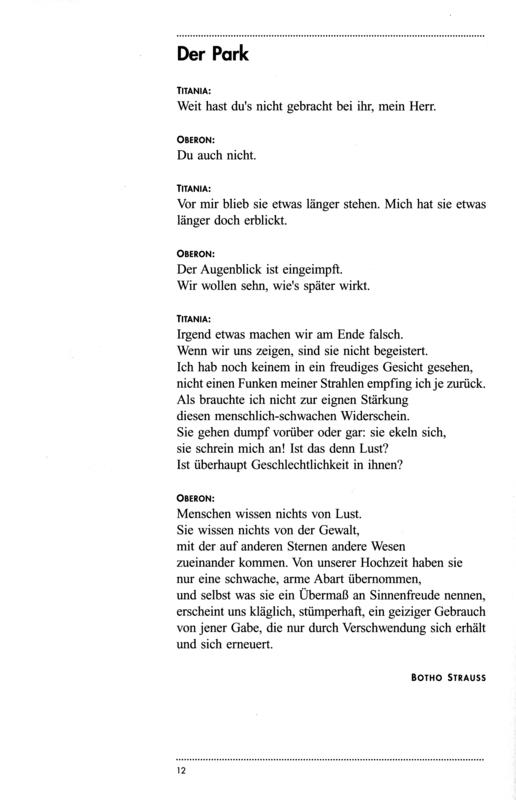 Der Park

TITANIA:
Weit hast du's nicht gebracht bei ihr, mein Herr.

OBERON:
Du auch nicht.

TITANIA:
Vor mir blieb sie etwas länger stehen. Mich hat sie etwas länger doch erblickt.

OBERON:
Der Augenblick ist eingeimpft.
Wir wollen sehn, wie's später wirkt.

TITANIA:
Irgend etwas machen wir am Ende falsch.
Wenn wir uns zeigen, sind sie nicht begeistert.
Ich hab noch keinem in ein freudiges Gesicht gesehen,
nicht einen Funken meiner Strahlen empfing ich je zurück.
Als brauchte ich nicht zur eignen Stärkung
diesen menschlich-schwachen Widerschein.
Sie gehen dumpf vorüber oder gar: sie ekeln sich,
sie schrein mich an! Ist das denn Lust?
Ist überhaupt Geschlechtlichkeit in ihnen?

OBERON:
Menschen wissen nichts von Lust.
Sie wissen nichts von der Gewalt,
mit der auf anderen Sternen andere Wesen
zueinander kommen. Von unserer Hochzeit haben sie
nur eine schwache, arme Abart übernommen,
und selbst was sie ein Übermaß an Sinnenfreude nennen,
erscheint uns kläglich, stümperhaft, ein geiziger Gebrauch
von jener Gabe, die nur durch Verschwendung sich erhält
und sich erneuert.

BOTHO STRAUSS

12